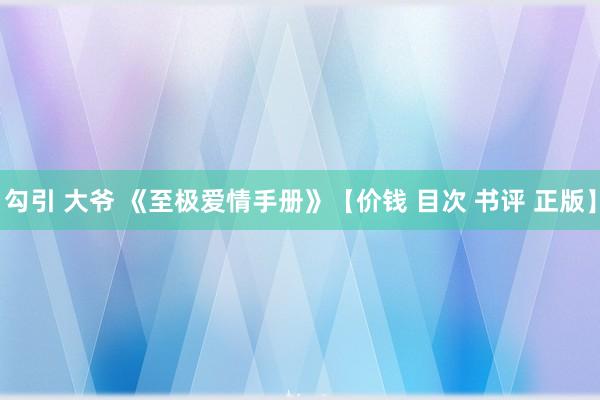 勾引 大爷 《至极爱情手册》【价钱 目次 书评 正版】